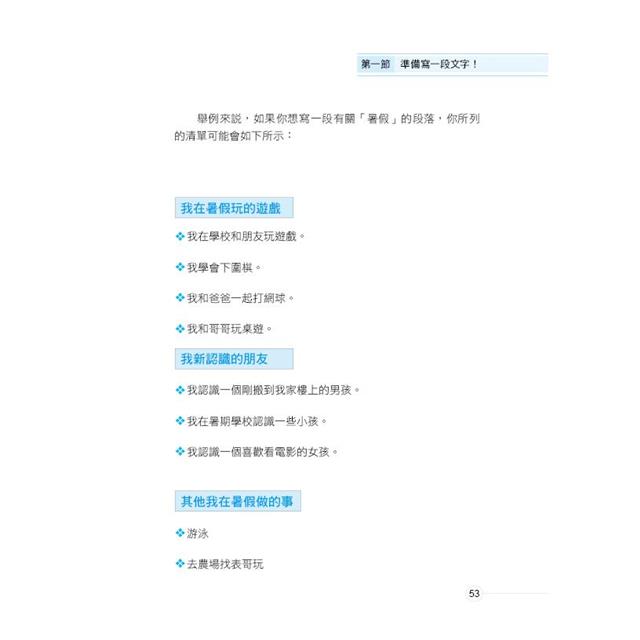 第一節　準備寫一段文字！

舉例來說，如果你想寫一段有關「暑假」的段落，你所列的清單可能會如下所示：

我在暑假玩的遊戲

❖我在學校和朋友玩遊戲。

❖我學會下圍棋。

❖我和爸爸一起打網球。

❖我和哥哥玩桌遊。

我新認識的朋友

❖我認識一個剛搬到我家樓上的男孩。

❖我在暑期學校認識一些小孩。

❖我認識一個喜歡看電影的女孩。

其他我在暑假做的事

❖游泳

❖去農場找表哥玩

53